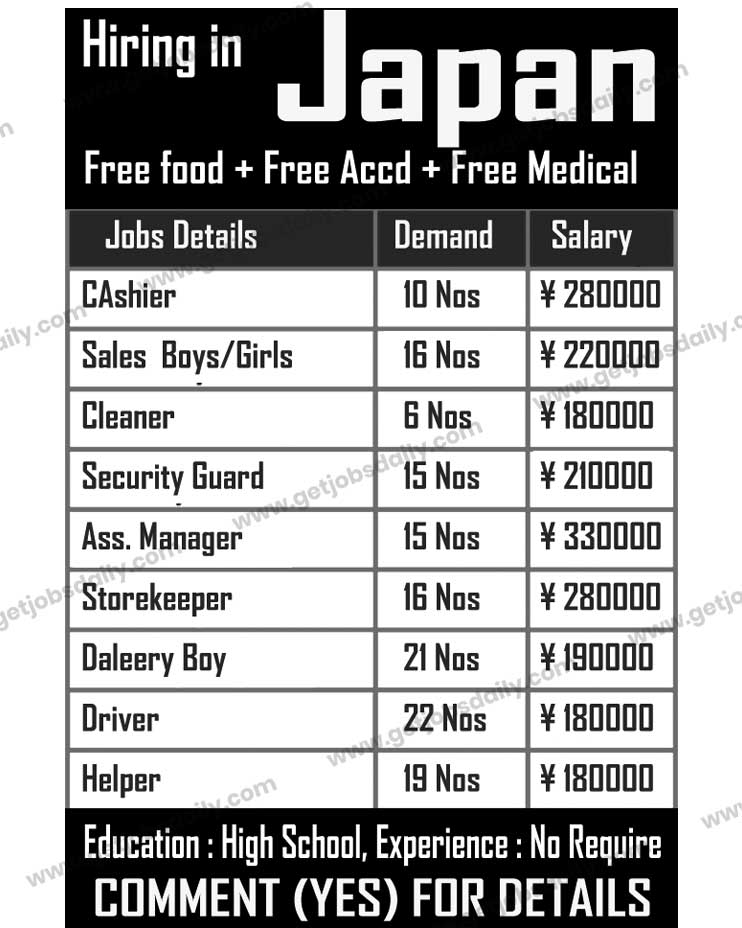 Hiring in Japan

Free food + Free Accd + Free Medical

| Jobs Details | Demand | Salary |
|---|---|---|
| CAshier | 10 Nos | ¥ 280000 |
| Sales Boys/Girls | 16 Nos | ¥ 220000 |
| Cleaner | 6 Nos | ¥ 180000 |
| Security Guard | 15 Nos | ¥ 210000 |
| Ass. Manager | 15 Nos | ¥ 330000 |
| Storekeeper | 16 Nos | ¥ 280000 |
| Daleery Boy | 21 Nos | ¥ 190000 |
| Driver | 22 Nos | ¥ 180000 |
| Helper | 19 Nos | ¥ 180000 |

Education : High School, Experience : No Require

COMMENT (YES) FOR DETAILS

www.getjobsdaily.com